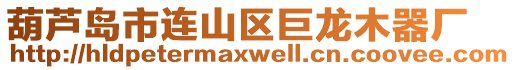 葫芦岛市连山区巨龙木器厂
http://hldpetermaxwell.cn.coovee.com